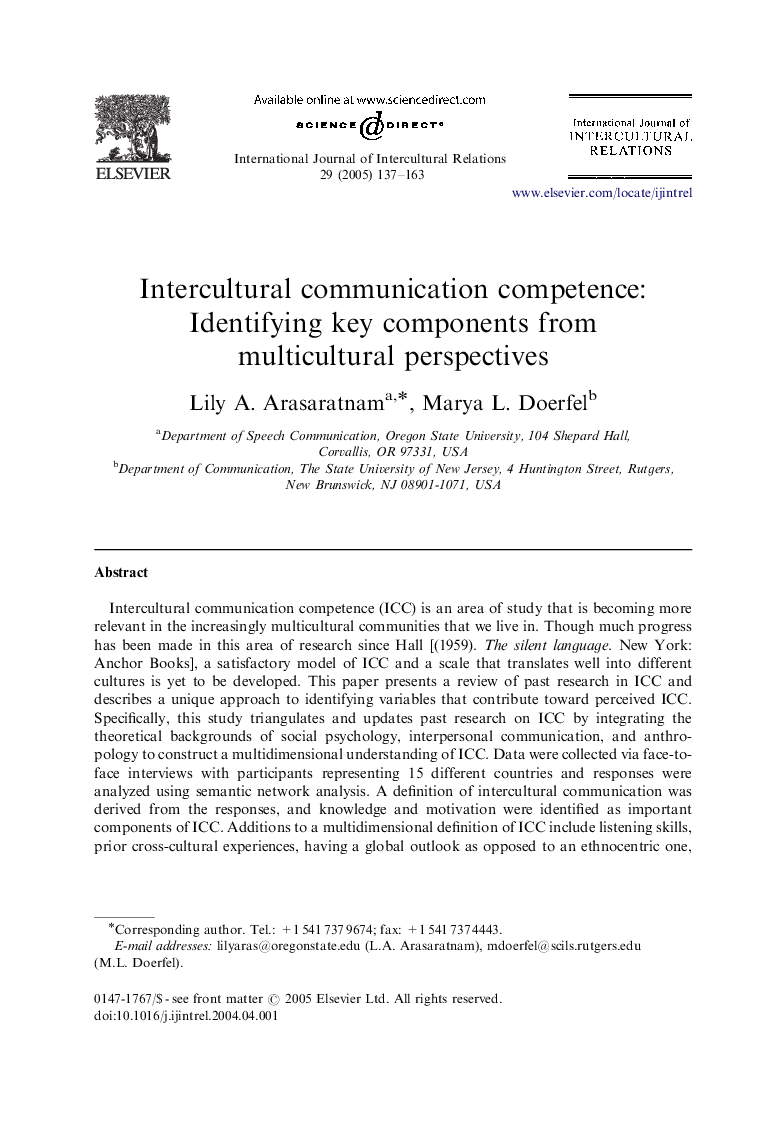 ELSEVIER

Available online at www.sciencedirect.com

SCIENCE @ DIRECT®

International Journal of Intercultural Relations
29 (2005) 137–163

International Journal of
INTERCULTURAL
RELATIONS

www.elsevier.com/locate/ijintrel

Intercultural communication competence: Identifying key components from multicultural perspectives

Lily A. Arasaratnam$^{a,*}$, Marya L. Doerfel$^{b}$

$^{a}$Department of Speech Communication, Oregon State University, 104 Shepard Hall, Corvallis, OR 97331, USA
$^{b}$Department of Communication, The State University of New Jersey, 4 Huntington Street, Rutgers, New Brunswick, NJ 08901-1071, USA

Abstract

Intercultural communication competence (ICC) is an area of study that is becoming more relevant in the increasingly multicultural communities that we live in. Though much progress has been made in this area of research since Hall [(1959). The silent language. New York: Anchor Books], a satisfactory model of ICC and a scale that translates well into different cultures is yet to be developed. This paper presents a review of past research in ICC and describes a unique approach to identifying variables that contribute toward perceived ICC. Specifically, this study triangulates and updates past research on ICC by integrating the theoretical backgrounds of social psychology, interpersonal communication, and anthropology to construct a multidimensional understanding of ICC. Data were collected via face-to-face interviews with participants representing 15 different countries and responses were analyzed using semantic network analysis. A definition of intercultural communication was derived from the responses, and knowledge and motivation were identified as important components of ICC. Additions to a multidimensional definition of ICC include listening skills, prior cross-cultural experiences, having a global outlook as opposed to an ethnocentric one,

*Corresponding author. Tel.: +1 541 737 9674; fax: +1 541 737 4443.
E-mail addresses: lilyaras@oregonstate.edu (L.A. Arasaratnam), mdoerfel@scils.rutgers.edu (M.L. Doerfel).

0147-1767/$ - see front matter © 2005 Elsevier Ltd. All rights reserved.
doi:10.1016/j.ijintrel.2004.04.001